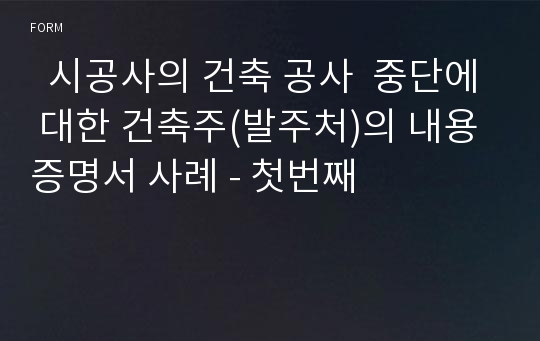 FORM

시공사의 건축 공사 중단에 대한 건축주(발주처)의 내용증명서 사례 - 첫번째